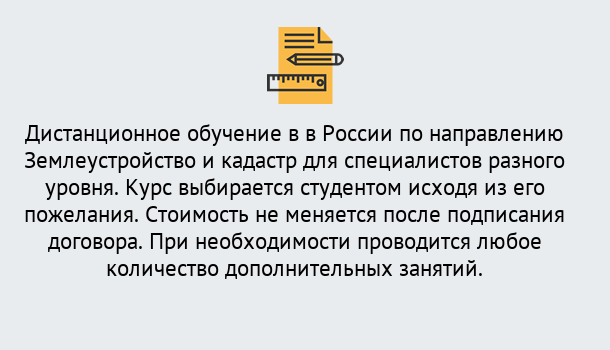 Дистанционное обучение в в России по направлению Землеустройство и кадастр для специалистов разного уровня. Курс выбирается студентом исходя из его пожелания. Стоимость не меняется после подписания договора. При необходимости проводится любое количество дополнительных занятий.